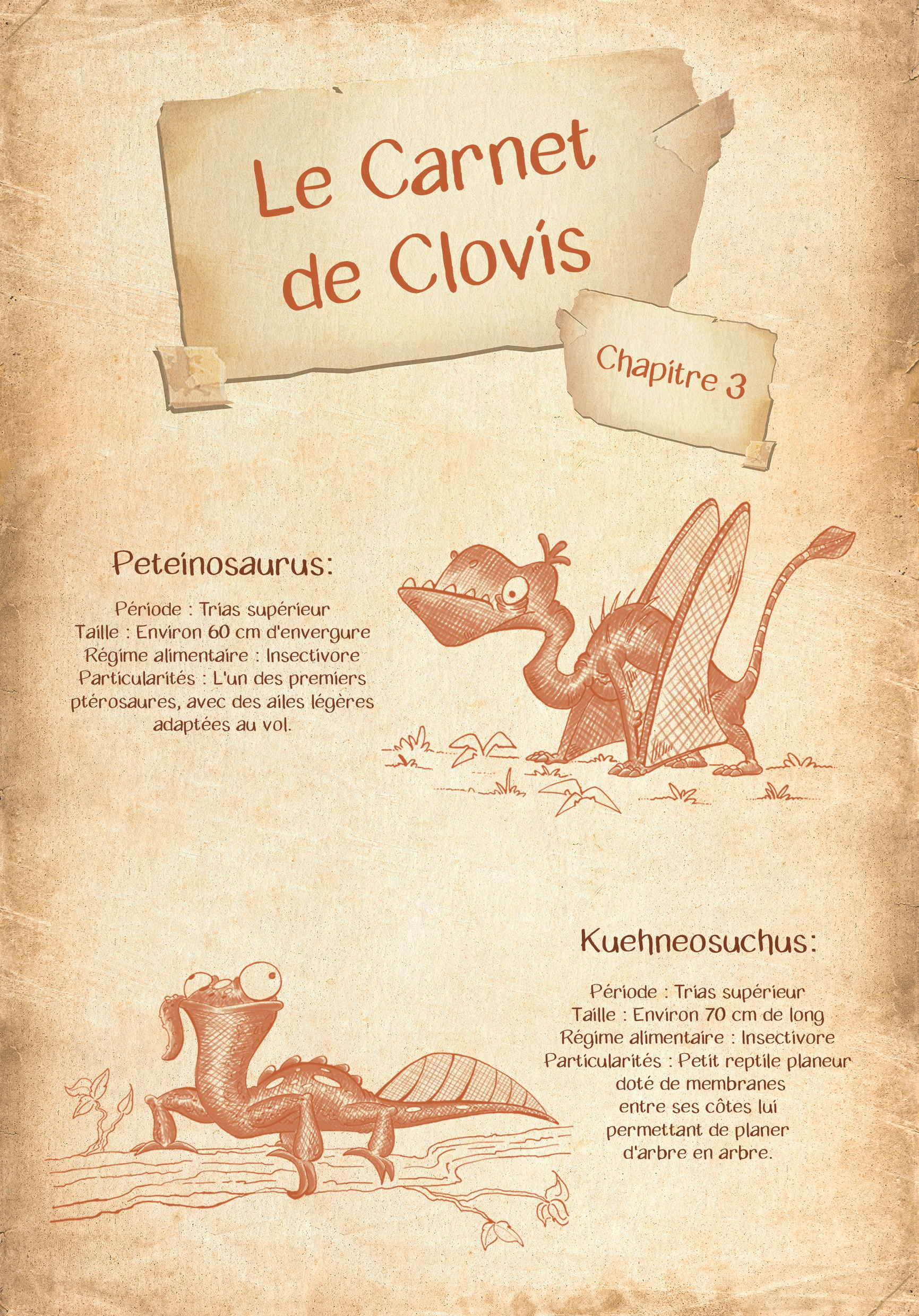 Le Carnet de Clovis

Chapitre 3

Peteinosaurus:

Période : Trias supérieur
Taille : Environ 60 cm d'envergure
Régime alimentaire : Insectivore
Particularités : L'un des premiers ptérosaures, avec des ailes légères adaptées au vol.

Kuehneosuchus:

Période : Trias supérieur
Taille : Environ 70 cm de long
Régime alimentaire : Insectivore
Particularités : Petit reptile planeur doté de membranes entre ses côtes lui permettant de planer d'arbre en arbre.